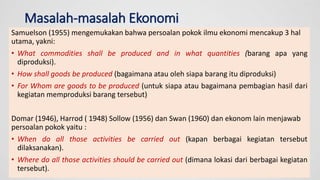 Masalah-masalah Ekonomi

Samuelson (1955) mengemukakan bahwa persoalan pokok ilmu ekonomi mencakup 3 hal utama, yakni:

• What commodities shall be produced and in what quantities (barang apa yang diproduksi).

• How shall goods be produced (bagaimana atau oleh siapa barang itu diproduksi)

• For Whom are goods to be produced (untuk siapa atau bagaimana pembagian hasil dari kegiatan memproduksi barang tersebut)

Domar (1946), Harrod ( 1948) Sollow (1956) dan Swan (1960) dan ekonom lain menjawab persoalan pokok yaitu :

• When do all those activities be carried out (kapan berbagai kegiatan tersebut dilaksanakan).

• Where do all those activities should be carried out (dimana lokasi dari berbagai kegiatan tersebut).